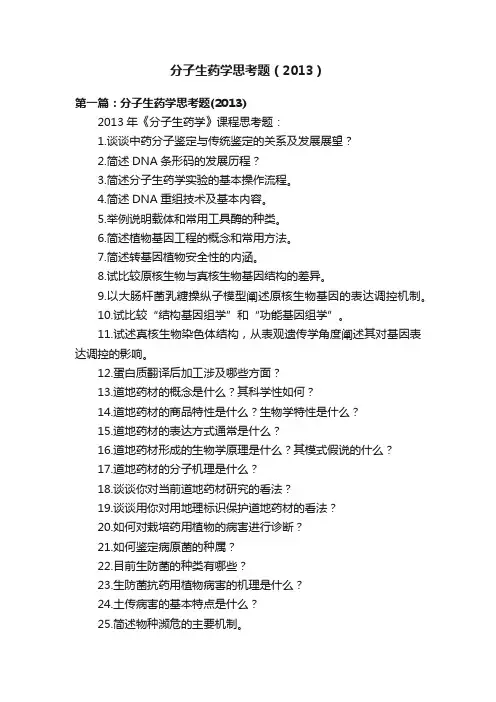 分子生药学思考题（2013）

第一篇：分子生药学思考题(2013)

2013 年《分子生药学》课程思考题：

1.谈谈中药分子鉴定与传统鉴定的关系及发展展望？

2.简述 DNA 条形码的发展历程？

3.简述分子生药学实验的基本操作流程。

4.简述 DNA 重组技术及基本内容。

5.举例说明载体和常用工具酶的种类。

6.简述植物基因工程的概念和常用方法。

7.简述转基因植物安全性的内涵。

8.试比较原核生物与真核生物基因结构的差异。

9.以大肠杆菌乳糖操纵子模型阐述原核生物基因的表达调控机制。

10.试比较“结构基因组学”和“功能基因组学”。

11.试述真核生物染色体结构，从表观遗传学角度阐述其对基因表达调控的影响。

12.蛋白质翻译后加工涉及哪些方面？

13.道地药材的概念是什么？其科学性如何？

14.道地药材的商品特性是什么？生物学特性是什么？

15.道地药材的表达方式通常是什么？

16.道地药材形成的生物学原理是什么？其模式假说的什么？

17.道地药材的分子机理是什么？

18.谈谈你对当前道地药材研究的看法？

19.谈谈用你对用地理标识保护道地药材的看法？

20.如何对栽培药用植物的病害进行诊断？

21.如何鉴定病原菌的种属？

22.目前生防菌的种类有哪些？

23.生防菌抗药用植物病害的机理是什么？

24.土传病害的基本特点是什么？

25.简述物种濒危的主要机制。